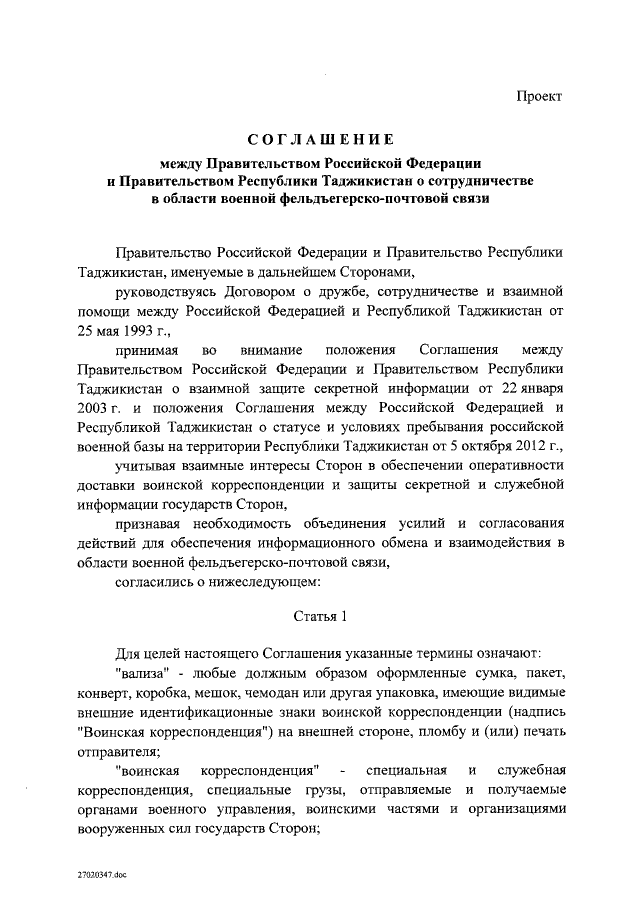 Проект

СОГЛАШЕНИЕ

между Правительством Российской Федерации и Правительством Республики Таджикистан о сотрудничестве в области военной фельдъегерско-почтовой связи

Правительство Российской Федерации и Правительство Республики Таджикистан, именуемые в дальнейшем Сторонами,

руководствуясь Договором о дружбе, сотрудничестве и взаимной помощи между Российской Федерацией и Республикой Таджикистан от 25 мая 1993 г.,

принимая во внимание положения Соглашения между Правительством Российской Федерации и Правительством Республики Таджикистан о взаимной защите секретной информации от 22 января 2003 г. и положения Соглашения между Российской Федерацией и Республикой Таджикистан о статусе и условиях пребывания российской военной базы на территории Республики Таджикистан от 5 октября 2012 г.,

учитывая взаимные интересы Сторон в обеспечении оперативности доставки воинской корреспонденции и защиты секретной и служебной информации государств Сторон,

признавая необходимость объединения усилий и согласования действий для обеспечения информационного обмена и взаимодействия в области военной фельдъегерско-почтовой связи,

согласились о нижеследующем:

Статья 1

Для целей настоящего Соглашения указанные термины означают:

"вализа" - любые должным образом оформленные сумка, пакет, конверт, коробка, мешок, чемодан или другая упаковка, имеющие видимые внешние идентификационные знаки воинской корреспонденции (надпись "Воинская корреспонденция") на внешней стороне, пломбу и (или) печать отправителя;

"воинская корреспонденция" - специальная и служебная корреспонденция, специальные грузы, отправляемые и получаемые органами военного управления, воинскими частями и организациями вооруженных сил государств Сторон;

27020347.doc